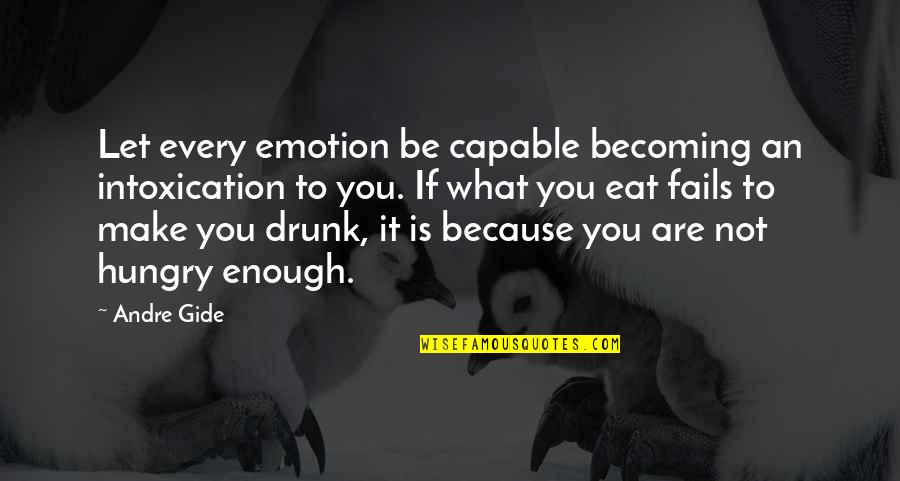 Let every emotion be capable becoming an intoxication to you. If what you eat fails to make you drunk, it is because you are not hungry enough.

~ Andre Gide

WISEFAMOUSQUOTES.COM